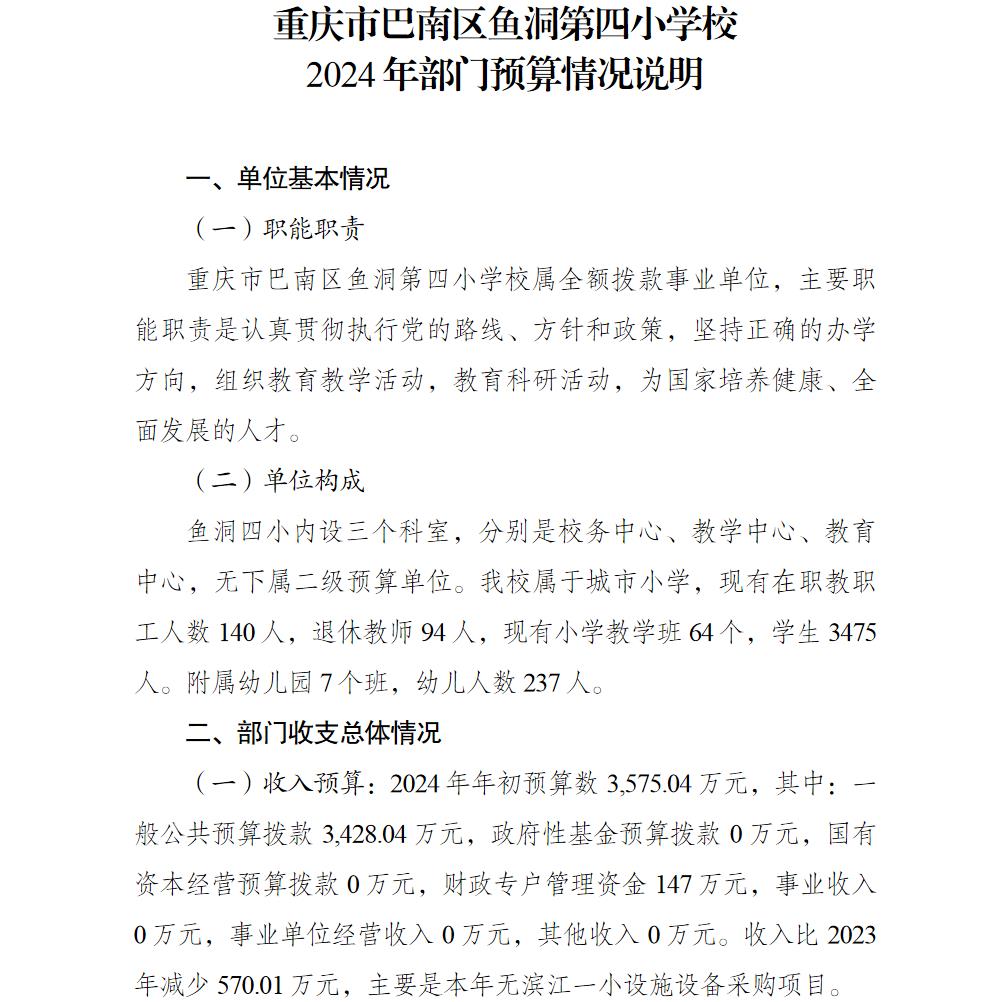 重庆市巴南区鱼洞第四小学校
2024 年部门预算情况说明

一、单位基本情况

（一）职能职责

重庆市巴南区鱼洞第四小学校属全额拨款事业单位，主要职能职责是认真贯彻执行党的路线、方针和政策，坚持正确的办学方向，组织教育教学活动，教育科研活动，为国家培养健康、全面发展的人才。

（二）单位构成

鱼洞四小内设三个科室，分别是校务中心、教学中心、教育中心，无下属二级预算单位。我校属于城市小学，现有在职教职工人数 140 人，退休教师 94 人，现有小学教学班 64 个，学生 3475 人。附属幼儿园 7 个班，幼儿人数 237 人。

二、部门收支总体情况

（一）收入预算：2024 年年初预算数 3,575.04 万元，其中：一般公共预算拨款 3,428.04 万元，政府性基金预算拨款 0 万元，国有资本经营预算拨款 0 万元，财政专户管理资金 147 万元，事业收入 0 万元，事业单位经营收入 0 万元，其他收入 0 万元。收入比 2023 年减少 570.01 万元，主要是本年无滨江一小设施设备采购项目。